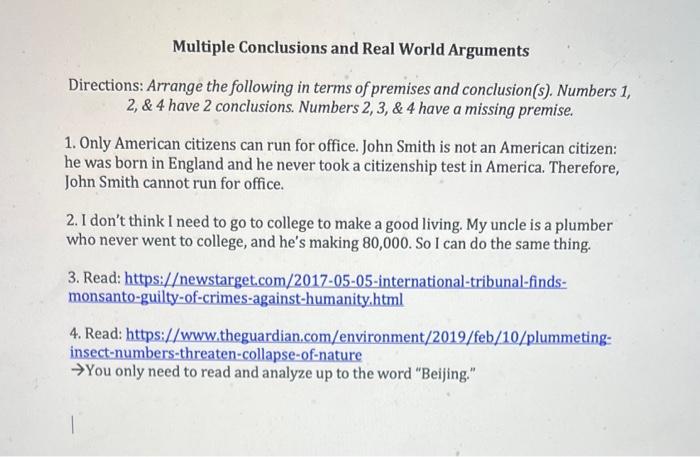 Multiple Conclusions and Real World Arguments

Directions: Arrange the following in terms of premises and conclusion(s). Numbers 1, 2, & 4 have 2 conclusions. Numbers 2, 3, & 4 have a missing premise.

1. Only American citizens can run for office. John Smith is not an American citizen: he was born in England and he never took a citizenship test in America. Therefore, John Smith cannot run for office.

2. I don't think I need to go to college to make a good living. My uncle is a plumber who never went to college, and he's making 80,000. So I can do the same thing.

3. Read: https://newstarget.com/2017-05-05-international-tribunal-finds-monsanto-guilty-of-crimes-against-humanity.html

4. Read: https://www.theguardian.com/environment/2019/feb/10/plummeting-insect-numbers-threaten-collapse-of-nature
→You only need to read and analyze up to the word "Beijing."